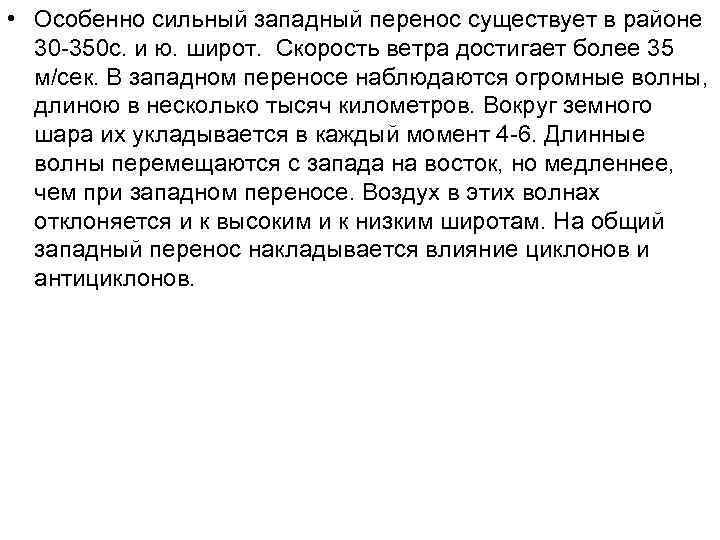 • Особенно сильный западный перенос существует в районе 30-350с. и ю. широт. Скорость ветра достигает более 35 м/сек. В западном переносе наблюдаются огромные волны, длиною в несколько тысяч километров. Вокруг земного шара их укладывается в каждый момент 4-6. Длинные волны перемещаются с запада на восток, но медленнее, чем при западном переносе. Воздух в этих волнах отклоняется и к высоким и к низким широтам. На общий западный перенос накладывается влияние циклонов и антициклонов.